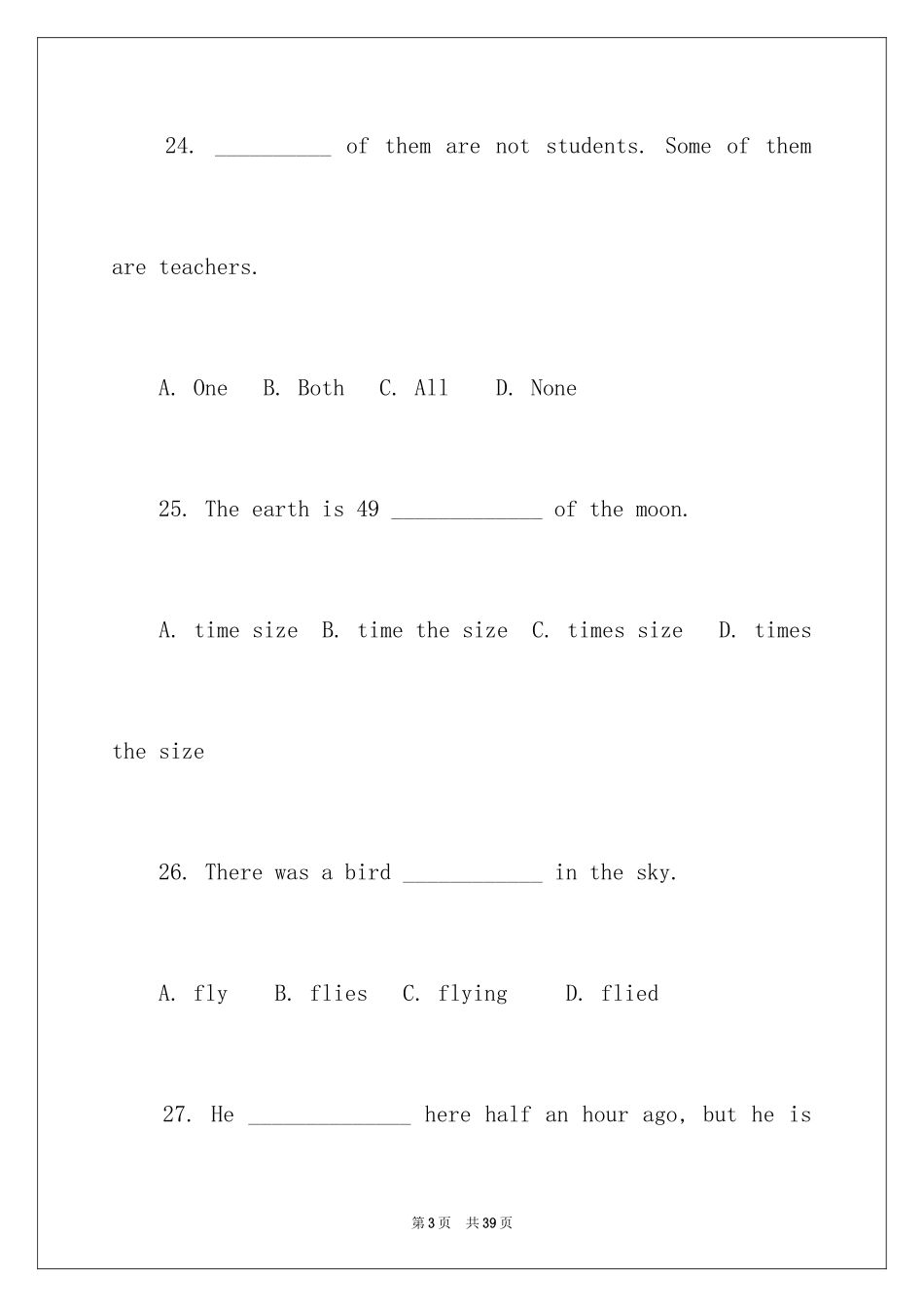 24. __________ of them are not students. Some of them are teachers.

A. One B. Both C. All D. None

25. The earth is 49 _____________ of the moon.

A. time size B. time the size C. times size D. times the size

26. There was a bird ____________ in the sky.

A. fly B. flies C. flying D. flied

27. He ______________ here half an hour ago, but he is

第3页 共39页